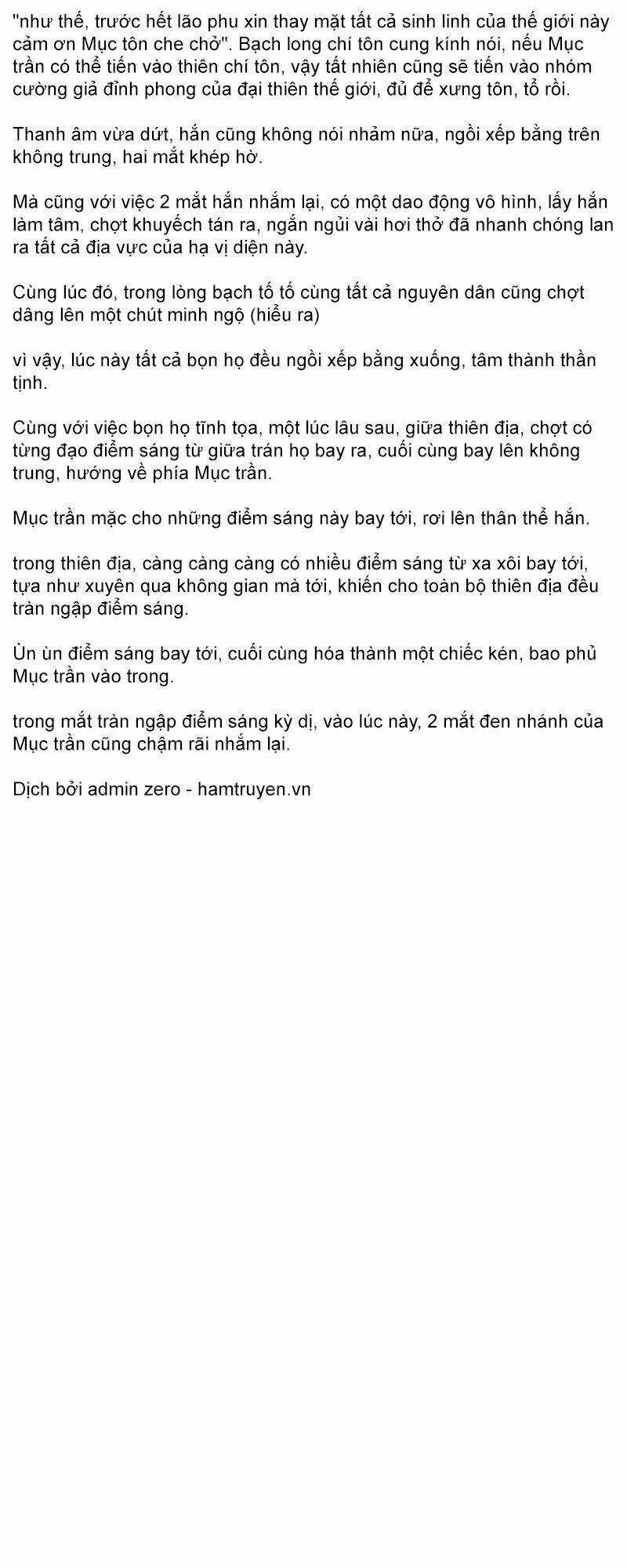 "như thế, trước hết lão phu xin thay mặt tất cả sinh linh của thế giới này cảm ơn Mục tôn che chở". Bạch long chí tôn cung kính nói, nếu Mục trần có thể tiến vào thiên chí tôn, vậy tất nhiên cũng sẽ tiến vào nhóm cường giả đỉnh phong của đại thiên thế giới, đủ để xưng tôn, tổ rồi.

Thanh âm vừa dứt, hắn cũng không nói nhảm nữa, ngồi xếp bằng trên không trung, hai mắt khép hờ.

Mà cũng với việc 2 mắt hắn nhắm lại, có một dao động vô hình, lấy hắn làm tâm, chợt khuyếch tán ra, ngắn ngủi vài hơi thở đã nhanh chóng lan ra tất cả địa vực của hạ vị diện này.

Cùng lúc đó, trong lòng bạch tố tố cùng tất cả nguyên dân cũng chợt dâng lên một chút minh ngộ (hiểu ra)

vì vậy, lúc này tất cả bọn họ đều ngồi xếp bằng xuống, tâm thành thần tịnh.

Cùng với việc bọn họ tĩnh tọa, một lúc lâu sau, giữa thiên địa, chợt có từng đạo điểm sáng từ giữa trán họ bay ra, cuối cùng bay lên không trung, hướng về phía Mục trần.

Mục trần mặc cho những điểm sáng này bay tới, rơi lên thân thể hắn.

trong thiên địa, càng càng càng có nhiều điểm sáng từ xa xôi bay tới, tựa như xuyên qua không gian mà tới, khiến cho toàn bộ thiên địa đều tràn ngập điểm sáng.

Ùn ùn điểm sáng bay tới, cuối cùng hóa thành một chiếc kén, bao phủ Mục trần vào trong.

trong mắt tràn ngập điểm sáng kỳ dị, vào lúc này, 2 mắt đen nhánh của Mục trần cũng chậm rãi nhắm lại.

Dịch bởi admin zero - hamtruyen.vn